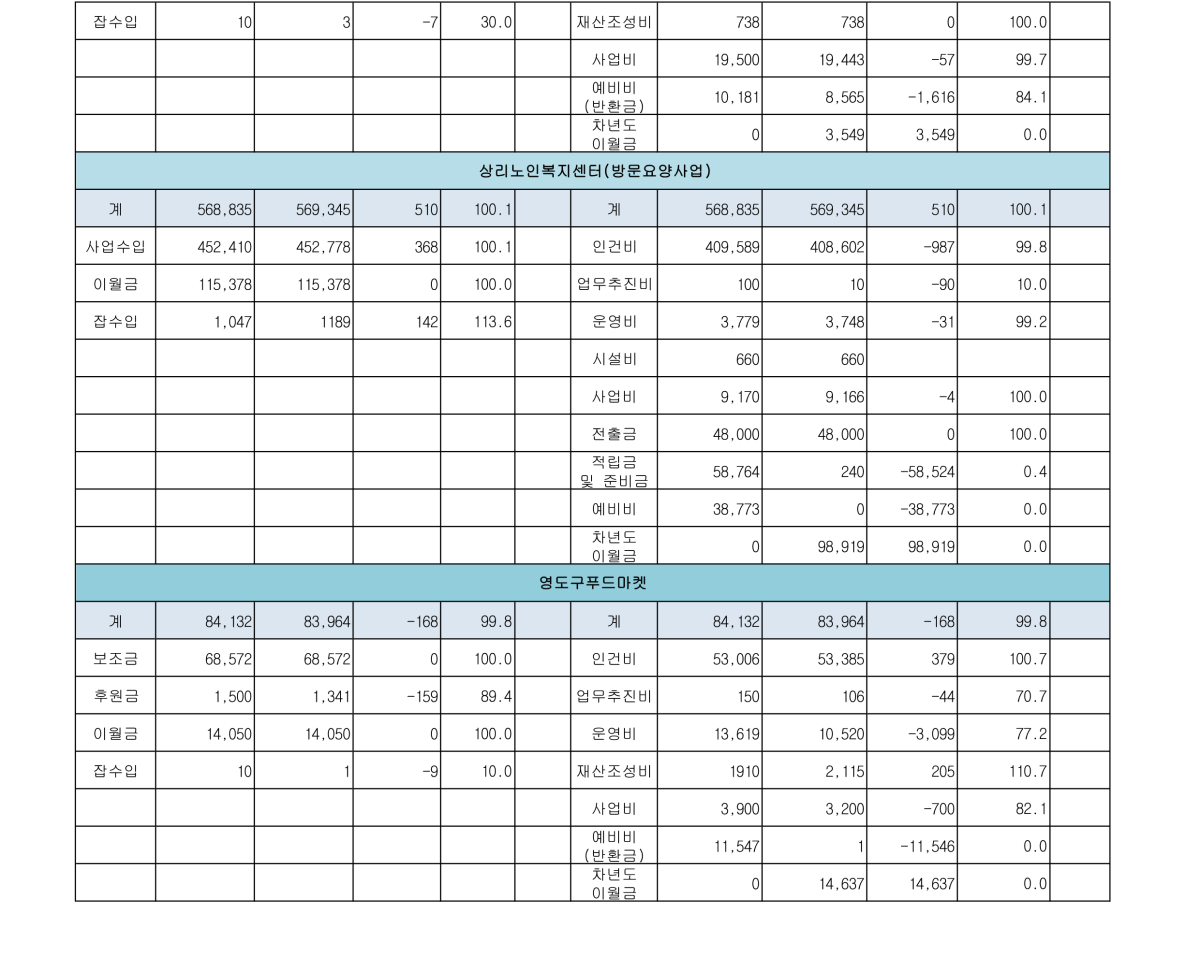 | 잡수입 | 10 | 3 | -7 | 30.0 | | 재산조성비 | 738 | 738 | 0 | 100.0 | |
|---|---|---|---|---|---|---|---|---|---|---|---|
| | | | | | | 사업비 | 19,500 | 19,443 | -57 | 99.7 | |
| | | | | | | 예비비 (반환금) | 10,181 | 8,565 | -1,616 | 84.1 | |
| | | | | | | 차년도 이월금 | 0 | 3,549 | 3,549 | 0.0 | |
| 상리노인복지센터(방문요양사업) | | | | | | | | | | | |
| 계 | 568,835 | 569,345 | 510 | 100.1 | | 계 | 568,835 | 569,345 | 510 | 100.1 | |
| 사업수입 | 452,410 | 452,778 | 368 | 100.1 | | 인건비 | 409,589 | 408,602 | -987 | 99.8 | |
| 이월금 | 115,378 | 115,378 | 0 | 100.0 | | 업무추진비 | 100 | 10 | -90 | 10.0 | |
| 잡수입 | 1,047 | 1189 | 142 | 113.6 | | 운영비 | 3,779 | 3,748 | -31 | 99.2 | |
| | | | | | | 시설비 | 660 | 660 | | | |
| | | | | | | 사업비 | 9,170 | 9,166 | -4 | 100.0 | |
| | | | | | | 전출금 | 48,000 | 48,000 | 0 | 100.0 | |
| | | | | | | 적립금 및 준비금 | 58,764 | 240 | -58,524 | 0.4 | |
| | | | | | | 예비비 | 38,773 | 0 | -38,773 | 0.0 | |
| | | | | | | 차년도 이월금 | 0 | 98,919 | 98,919 | 0.0 | |
| 영도구푸드마켓 | | | | | | | | | | | |
| 계 | 84,132 | 83,964 | -168 | 99.8 | | 계 | 84,132 | 83,964 | -168 | 99.8 | |
| 보조금 | 68,572 | 68,572 | 0 | 100.0 | | 인건비 | 53,006 | 53,385 | 379 | 100.7 | |
| 후원금 | 1,500 | 1,341 | -159 | 89.4 | | 업무추진비 | 150 | 106 | -44 | 70.7 | |
| 이월금 | 14,050 | 14,050 | 0 | 100.0 | | 운영비 | 13,619 | 10,520 | -3,099 | 77.2 | |
| 잡수입 | 10 | 1 | -9 | 10.0 | | 재산조성비 | 1910 | 2,115 | 205 | 110.7 | |
| | | | | | | 사업비 | 3,900 | 3,200 | -700 | 82.1 | |
| | | | | | | 예비비 (반환금) | 11,547 | 1 | -11,546 | 0.0 | |
| | | | | | | 차년도 이월금 | 0 | 14,637 | 14,637 | 0.0 | |